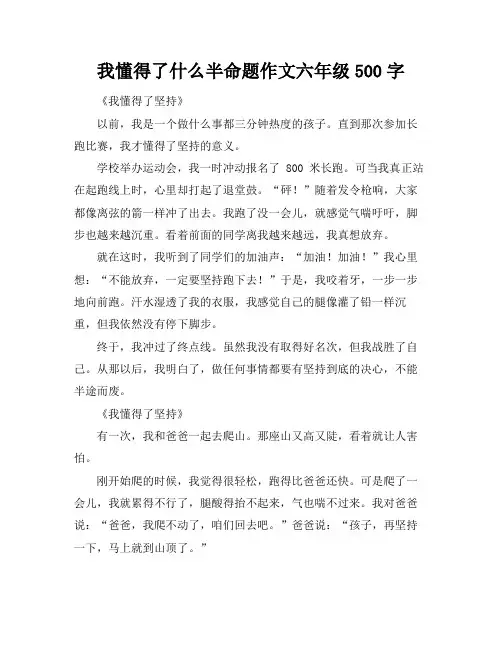 我懂得了什么半命题作文六年级 500 字

《我懂得了坚持》

以前，我是一个做什么事都三分钟热度的孩子。直到那次参加长跑比赛，我才懂得了坚持的意义。

学校举办运动会，我一时冲动报名了 800 米长跑。可当我真正站在起跑线上时，心里却打起了退堂鼓。“砰！”随着发令枪响，大家都像离弦的箭一样冲了出去。我跑了没一会儿，就感觉气喘吁吁，脚步也越来越沉重。看着前面的同学离我越来越远，我真想放弃。

就在这时，我听到了同学们的加油声：“加油！加油！”我心里想：“不能放弃，一定要坚持跑下去！”于是，我咬着牙，一步一步地向前跑。汗水湿透了我的衣服，我感觉自己的腿像灌了铅一样沉重，但我依然没有停下脚步。

终于，我冲过了终点线。虽然我没有取得好名次，但我战胜了自己。从那以后，我明白了，做任何事情都要有坚持到底的决心，不能半途而废。

《我懂得了坚持》

有一次，我和爸爸一起去爬山。那座山又高又陡，看着就让人害怕。

刚开始爬的时候，我觉得很轻松，跑得比爸爸还快。可是爬了一会儿，我就累得不行了，腿酸得抬不起来，气也喘不过来。我对爸爸说：“爸爸，我爬不动了，咱们回去吧。”爸爸说：“孩子，再坚持一下，马上就到山顶了。”